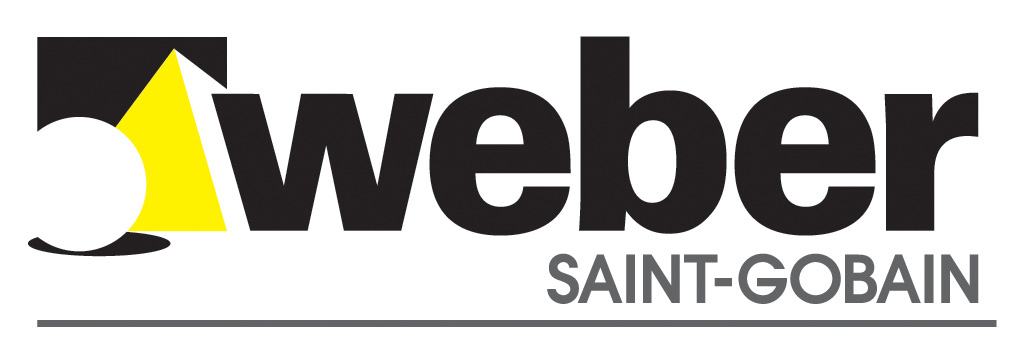 weber
SAINT-GOBAIN